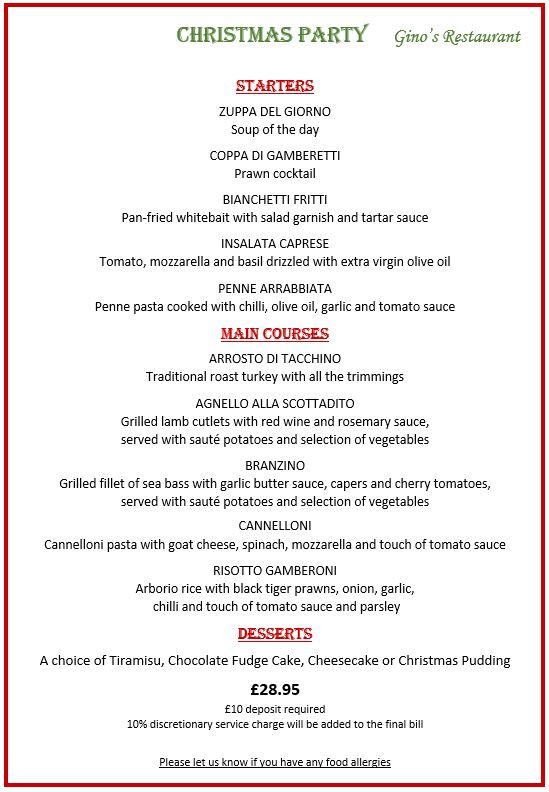 CHRISTMAS PARTY Gino's Restaurant

STARTERS

ZUPPA DEL GIORNO
Soup of the day

COPPA DI GAMBERETTI
Prawn cocktail

BIANCHETTI FRITTI
Pan-fried whitebait with salad garnish and tartar sauce

INSALATA CAPRESE
Tomato, mozzarella and basil drizzled with extra virgin olive oil

PENNE ARRABBIATA
Penne pasta cooked with chilli, olive oil, garlic and tomato sauce

MAIN COURSES

ARROSTO DI TACCHINO
Traditional roast turkey with all the trimmings

AGNELLO ALLA SCOTTADITO
Grilled lamb cutlets with red wine and rosemary sauce, served with sauté potatoes and selection of vegetables

BRANZINO
Grilled fillet of sea bass with garlic butter sauce, capers and cherry tomatoes, served with sauté potatoes and selection of vegetables

CANNELLONI
Cannelloni pasta with goat cheese, spinach, mozzarella and touch of tomato sauce

RISOTTO GAMBERONI
Arborio rice with black tiger prawns, onion, garlic, chilli and touch of tomato sauce and parsley

DESSERTS

A choice of Tiramisu, Chocolate Fudge Cake, Cheesecake or Christmas Pudding

£28.95
£10 deposit required
10% discretionary service charge will be added to the final bill

Please let us know if you have any food allergies